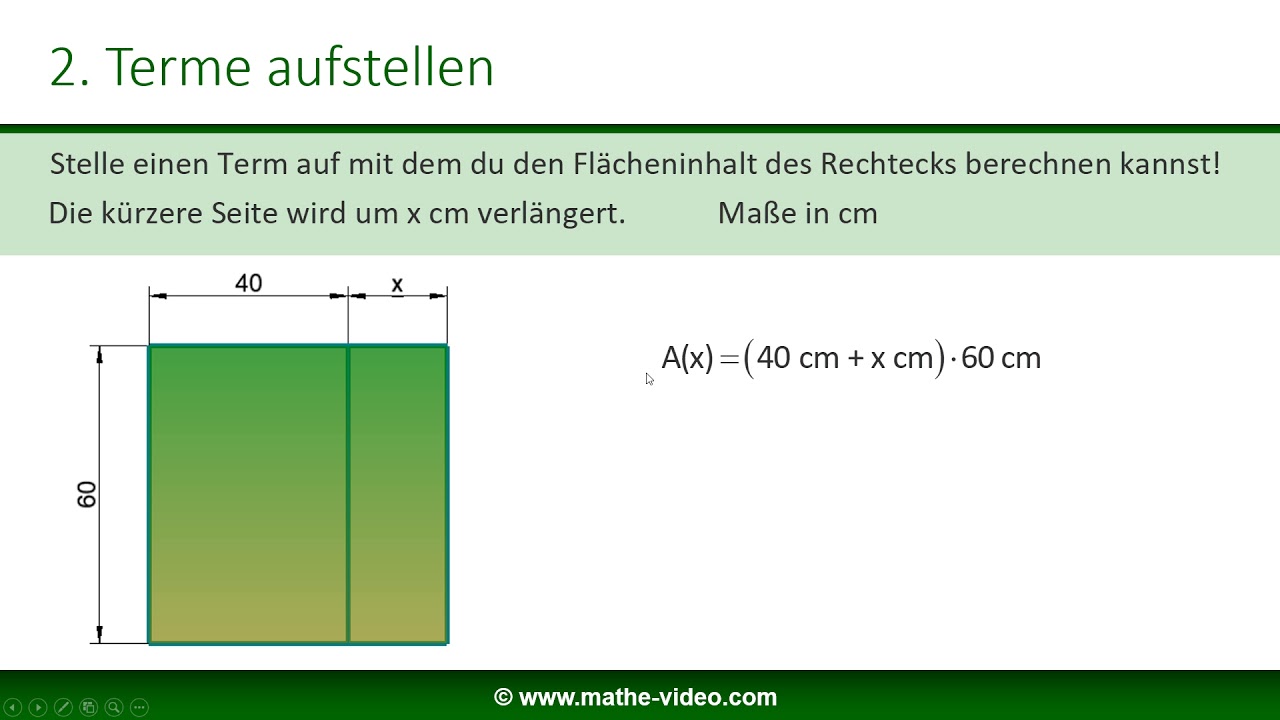 2. Terme aufstellen

Stelle einen Term auf mit dem du den Flächeninhalt des Rechtecks berechnen kannst!

Die kürzere Seite wird um x cm verlängert. Maße in cm

40

x

60

$A(x) = (40 \text{ cm} + x \text{ cm}) \cdot 60 \text{ cm}$

© www.mathe-video.com